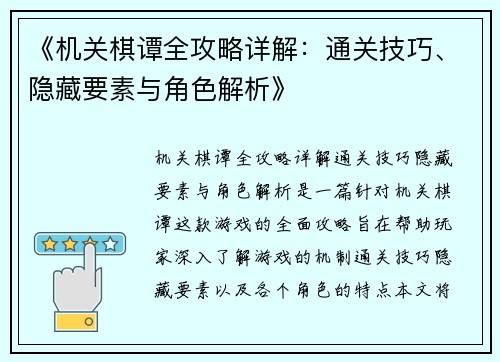 《机关棋谭全攻略详解：通关技巧、隐藏要素与角色解析》

机关棋谭全攻略详解通关技巧隐藏要素与角色解析是一篇针对机关棋谭这款游戏的全面攻略旨在帮助玩家深入了解游戏的机制通关技巧隐藏要素以及各个角色的特点本文将